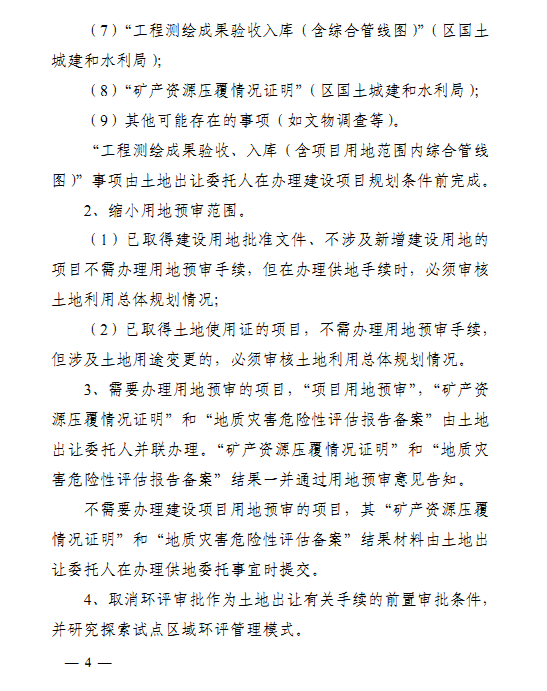 （7）“工程测绘成果验收入库（含综合管线图）”（区国土城建和水利局）；

（8）“矿产资源压覆情况证明”（区国土城建和水利局）；

（9）其他可能存在的事项（如文物调查等）。

“工程测绘成果验收、入库（含项目用地范围内综合管线图）”事项由土地出让委托人在办理建设项目规划条件前完成。

2、缩小用地预审范围。

（1）已取得建设用地批准文件、不涉及新增建设用地的项目不需办理用地预审手续，但在办理供地手续时，必须审核土地利用总体规划情况；

（2）已取得土地使用证的项目，不需办理用地预审手续，但涉及土地用途变更的，必须审核土地利用总体规划情况。

3、需要办理用地预审的项目，“项目用地预审”，“矿产资源压覆情况证明”和“地质灾害危险性评估报告备案”由土地出让委托人并联办理。“矿产资源压覆情况证明”和“地质灾害危险性评估报告备案”结果一并通过用地预审意见告知。

不需要办理建设项目用地预审的项目，其“矿产资源压覆情况证明”和“地质灾害危险性评估备案”结果材料由土地出让委托人在办理供地委托事宜时提交。

4、取消环评审批作为土地出让有关手续的前置审批条件，并研究探索试点区域环评管理模式。

— 4 —